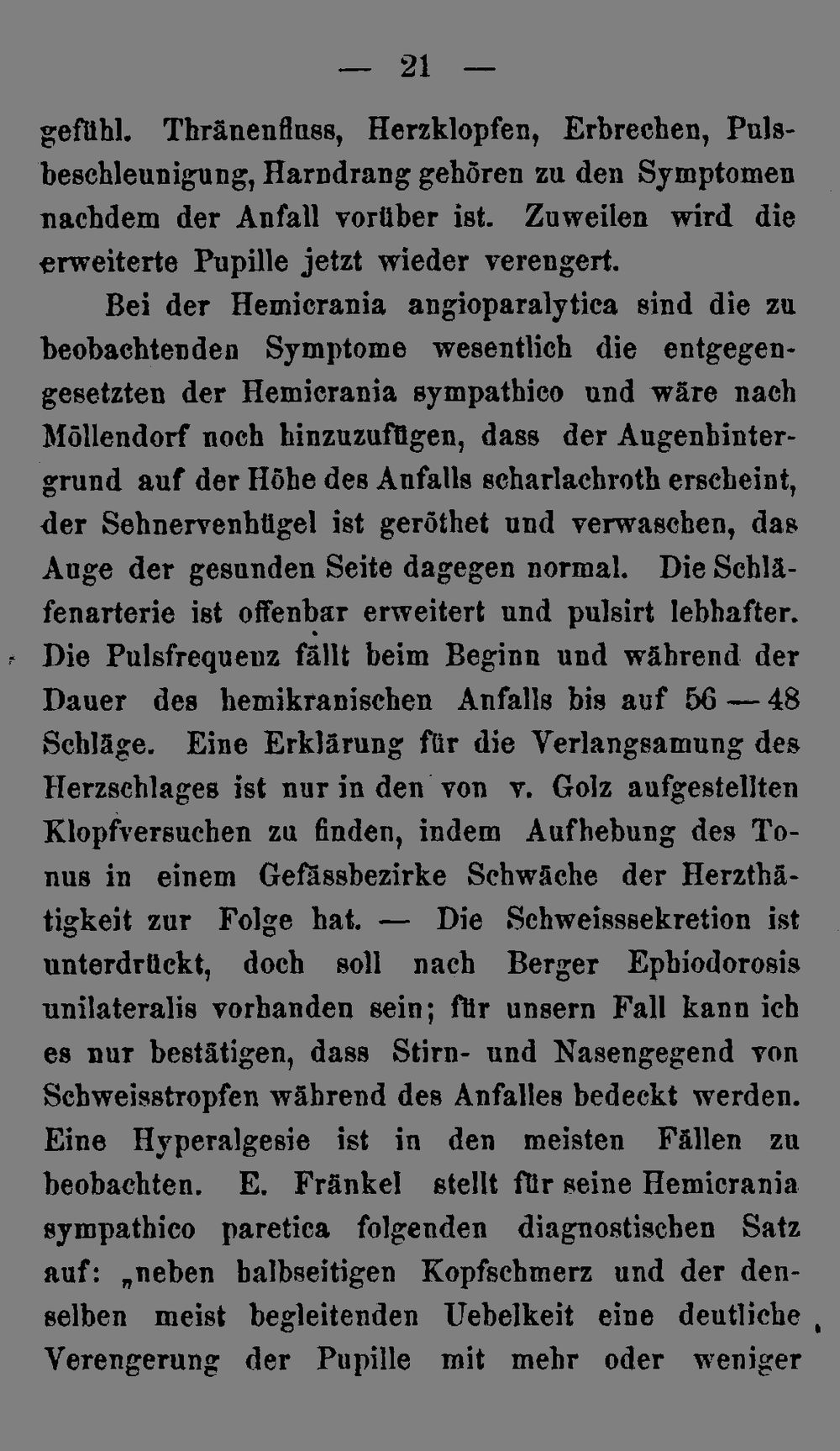 — 21 —

gefühl. Thränenfluss, Herzklopfen, Erbrechen, Pulsbeschleunigung, Harndrang gehören zu den Symptomen nachdem der Anfall vorüber ist. Zuweilen wird die erweiterte Pupille jetzt wieder verengert.

Bei der Hemicrania angioparalytica sind die zu beobachtenden Symptome wesentlich die entgegengesetzten der Hemicrania sympathico und wäre nach Möllendorf noch hinzuzufügen, dass der Augenhintergrund auf der Höhe des Anfalls scharlachroth erscheint, der Sehnervenhügel ist geröthet und verwaschen, das Auge der gesunden Seite dagegen normal. Die Schläfenarterie ist offenbar erweitert und pulsirt lebhafter. Die Pulsfrequenz fällt beim Beginn und während der Dauer des hemikranischen Anfalls bis auf 56 — 48 Schläge. Eine Erklärung für die Verlangsamung des Herzschlages ist nur in den von v. Golz aufgestellten Klopfversuchen zu finden, indem Aufhebung des Tonus in einem Gefässbezirke Schwäche der Herzthätigkeit zur Folge hat. — Die Schweisssekretion ist unterdrückt, doch soll nach Berger Ephiodorosis unilateralis vorhanden sein; für unsern Fall kann ich es nur bestätigen, dass Stirn- und Nasengegend von Schweisstropfen während des Anfalles bedeckt werden. Eine Hyperalgesie ist in den meisten Fällen zu beobachten. E. Fränkel stellt für seine Hemicrania sympathico paretica folgenden diagnostischen Satz auf: „neben halbseitigen Kopfschmerz und der denselben meist begleitenden Uebelkeit eine deutliche Verengerung der Pupille mit mehr oder weniger